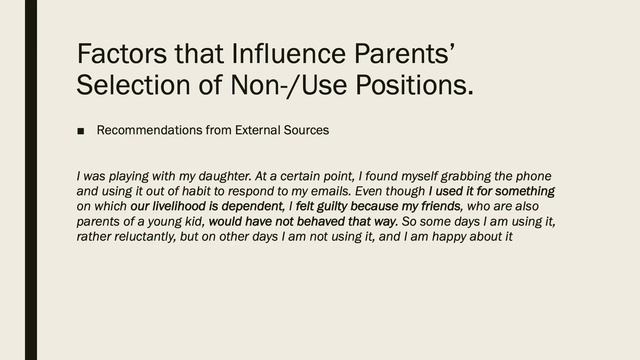 Factors that Influence Parents' Selection of Non-/Use Positions.

■ Recommendations from External Sources

I was playing with my daughter. At a certain point, I found myself grabbing the phone and using it out of habit to respond to my emails. Even though I used it for something on which our livelihood is dependent, I felt guilty because my friends, who are also parents of a young kid, would have not behaved that way. So some days I am using it, rather reluctantly, but on other days I am not using it, and I am happy about it